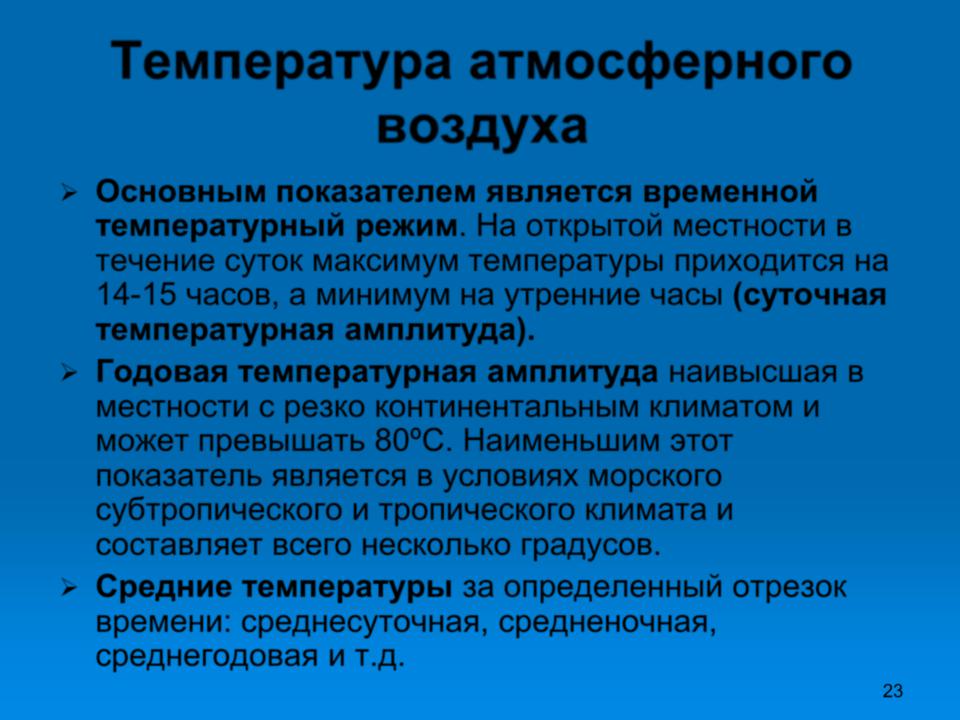 Температура атмосферного воздуха

➢ Основным показателем является временной температурный режим. На открытой местности в течение суток максимум температуры приходится на 14-15 часов, а минимум на утренние часы (суточная температурная амплитуда).

➢ Годовая температурная амплитуда наивысшая в местности с резко континентальным климатом и может превышать 80ºС. Наименьшим этот показатель является в условиях морского субтропического и тропического климата и составляет всего несколько градусов.

➢ Средние температуры за определенный отрезок времени: среднесуточная, средненочная, среднегодовая и т.д.

23